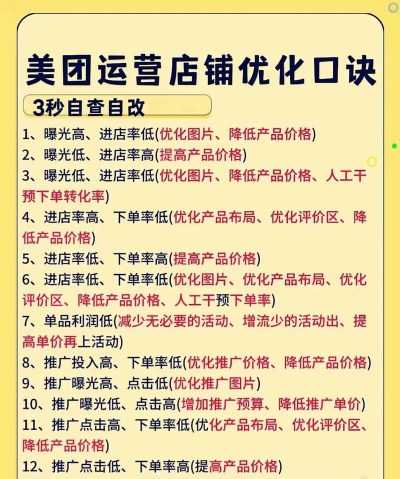 美团运营店铺优化口诀

3秒自查自改

1、曝光高、进店率低(优化图片、降低产品价格)
2、曝光低、进店率高(提高产品价格)
3、曝光低、进店率低(优化图片、降低产品价格、人工干预下单转化率)
4、进店率高、下单率低(优化产品布局、优化评价区、降低产品价格)
5、进店率低、下单率高(提高产品价格)
6、进店率低、下单率低(优化图片、优化产品布局、优化评价区、降低产品价格、人工干预下单率)
7、单品利润低(减少无必要的活动、增流少的活动出、提高单价再上活动)
8、推广投入高、下单率低(优化推广价格、降低产品价格)
9、推广曝光高、点击低(优化推广图片)
10、推广曝光低、点击高(增加推广预算、降低推广单价)
11、推广点击高、下单率低(优化产品布局、优化评价区、降低产品价格)
12、推广点击低、下单率高(提高产品价格)